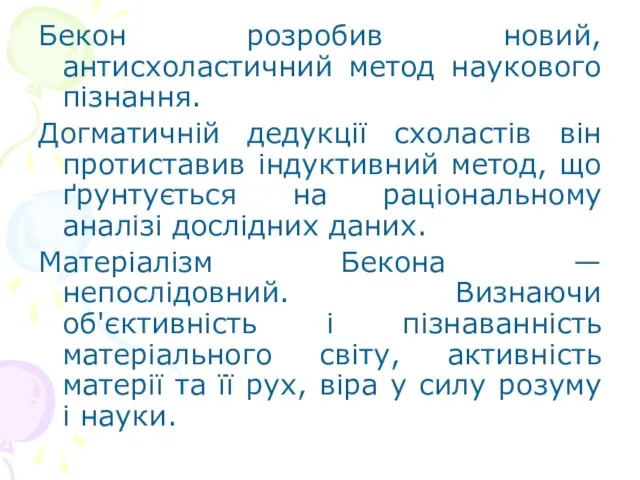 Бекон розробив новий, антисхоластичний метод наукового пізнання.

Догматичній дедукції схоластів він протиставив індуктивний метод, що ґрунтується на раціональному аналізі дослідних даних.

Матеріалізм Бекона — непослідовний. Визнаючи об'єктивність і пізнаванність матеріального світу, активність матерії та її рух, віра у силу розуму і науки.